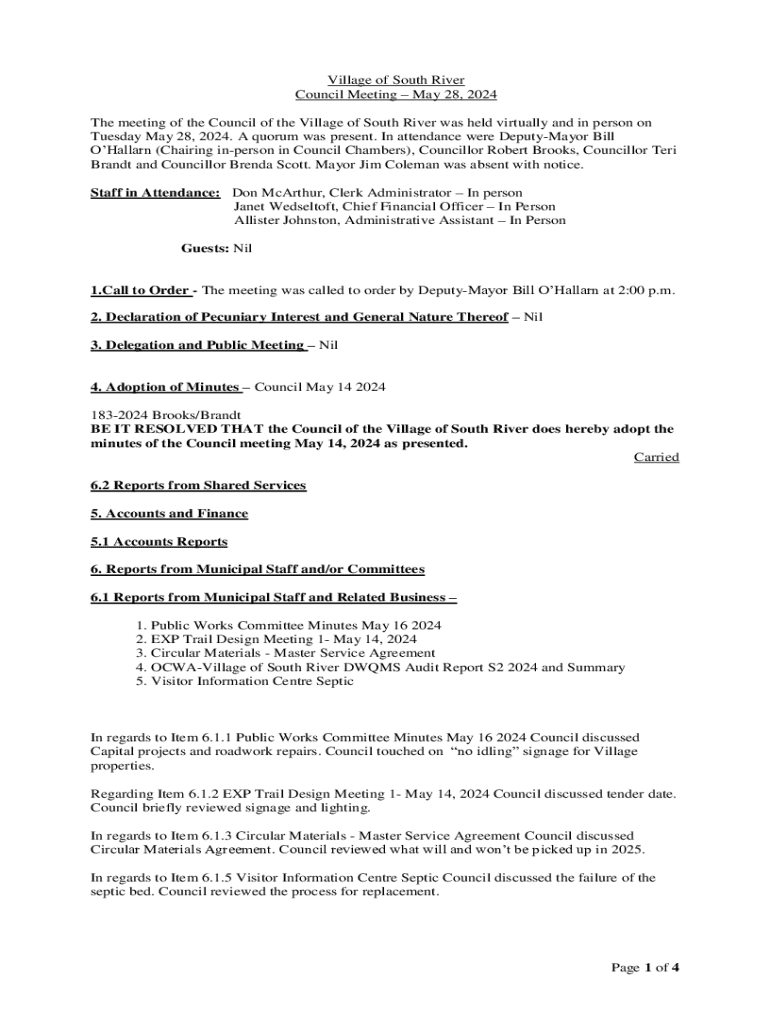 Village of South River
Council Meeting – May 28, 2024

The meeting of the Council of the Village of South River was held virtually and in person on Tuesday May 28, 2024. A quorum was present. In attendance were Deputy-Mayor Bill O'Hallarn (Chairing in-person in Council Chambers), Councillor Robert Brooks, Councillor Teri Brandt and Councillor Brenda Scott. Mayor Jim Coleman was absent with notice.

Staff in Attendance: Don McArthur, Clerk Administrator – In person
Janet Wedseltoft, Chief Financial Officer – In Person
Allister Johnston, Administrative Assistant – In Person

Guests: Nil

1.Call to Order - The meeting was called to order by Deputy-Mayor Bill O'Hallarn at 2:00 p.m.

2. Declaration of Pecuniary Interest and General Nature Thereof – Nil

3. Delegation and Public Meeting – Nil

4. Adoption of Minutes – Council May 14 2024

183-2024 Brooks/Brandt
BE IT RESOLVED THAT the Council of the Village of South River does hereby adopt the minutes of the Council meeting May 14, 2024 as presented.
Carried

6.2 Reports from Shared Services

5. Accounts and Finance

5.1 Accounts Reports

6. Reports from Municipal Staff and/or Committees

6.1 Reports from Municipal Staff and Related Business –

1. Public Works Committee Minutes May 16 2024
2. EXP Trail Design Meeting 1- May 14, 2024
3. Circular Materials - Master Service Agreement
4. OCWA-Village of South River DWQMS Audit Report S2 2024 and Summary
5. Visitor Information Centre Septic

In regards to Item 6.1.1 Public Works Committee Minutes May 16 2024 Council discussed Capital projects and roadwork repairs. Council touched on "no idling" signage for Village properties.

Regarding Item 6.1.2 EXP Trail Design Meeting 1- May 14, 2024 Council discussed tender date. Council briefly reviewed signage and lighting.

In regards to Item 6.1.3 Circular Materials - Master Service Agreement Council discussed Circular Materials Agreement. Council reviewed what will and won't be picked up in 2025.

In regards to Item 6.1.5 Visitor Information Centre Septic Council discussed the failure of the septic bed. Council reviewed the process for replacement.

Page 1 of 4